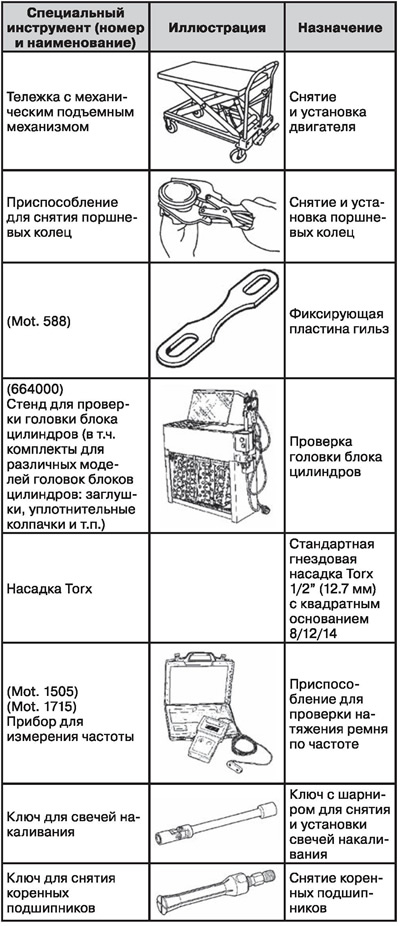 | Специальный инструмент (номер и наименование) | Иллюстрация | Назначение |
|---|---|---|
| Тележка с механическим подъемным механизмом | | Снятие и установка двигателя |
| Приспособление для снятия поршневых колец | | Снятие и установка поршневых колец |
| (Mot. 588) | | Фиксирующая пластина гильз |
| (664000) Стенд для проверки головки блока цилиндров (в т.ч. комплекты для различных моделей головок блоков цилиндров: заглушки, уплотнительные колпачки и т.п.) | | Проверка головки блока цилиндров |
| Насадка Torx | | Стандартная гнездовая насадка Torx 1/2" (12.7 мм) с квадратным основанием 8/12/14 |
| (Mot. 1505) (Mot. 1715) Прибор для измерения частоты | | Приспособление для проверки натяжения ремня по частоте |
| Ключ для свечей накаливания | | Ключ с шарниром для снятия и установки свечей накаливания |
| Ключ для снятия коренных подшипников | | Снятие коренных подшипников |